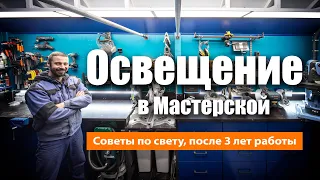 Освещение
в Мастерской

Советы по свету, после 3 лет работы